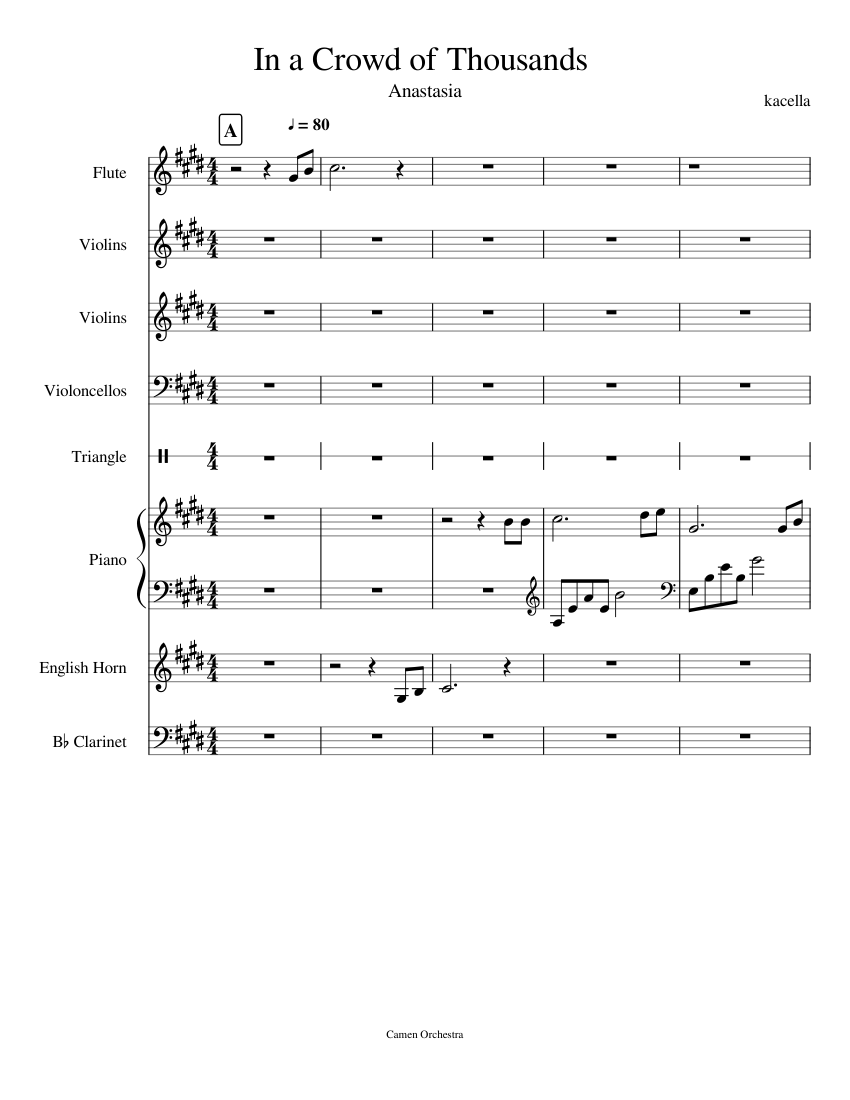 In a Crowd of Thousands

Anastasia

kacella

A

♩ = 80

Flute

Violins

Violins

Violoncellos

Triangle

Piano

English Horn

B♭ Clarinet

Camen Orchestra